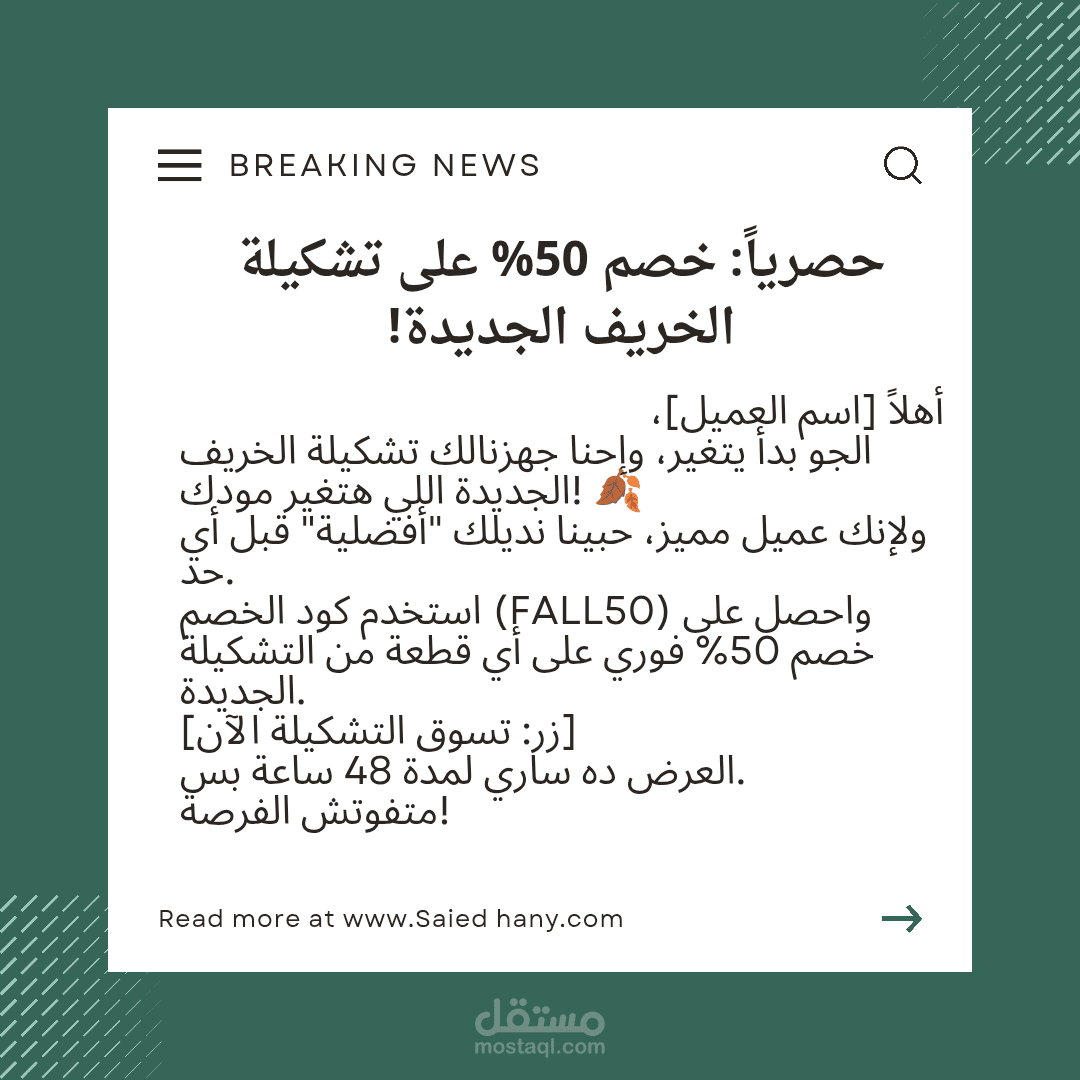 BREAKING NEWS

حصرياً: خصم 50% على تشكيلة الخريف الجديدة!

أهلاً [اسم العميل]،
الجو بدأ يتغير، واحنا جهزنالك تشكيلة الخريف الجديدة اللي هتغير مودك! 🍂
ولإنك عميل مميز، حبينا نديلك "أفضلية" قبل أي حد.
استخدم كود الخصم (FALL50) واحصل على خصم 50% فوري على أي قطعة من التشكيلة الجديدة.
[زر: تسوق التشكيلة الآن]
العرض ده ساري لمدة 48 ساعة بس.
متفوتش الفرصة!

Read more at www.Saied hany.com

مستقل
mostaql.com